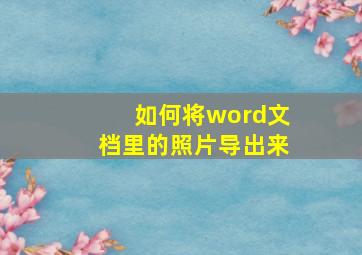 如何将word文档里的照片导出来